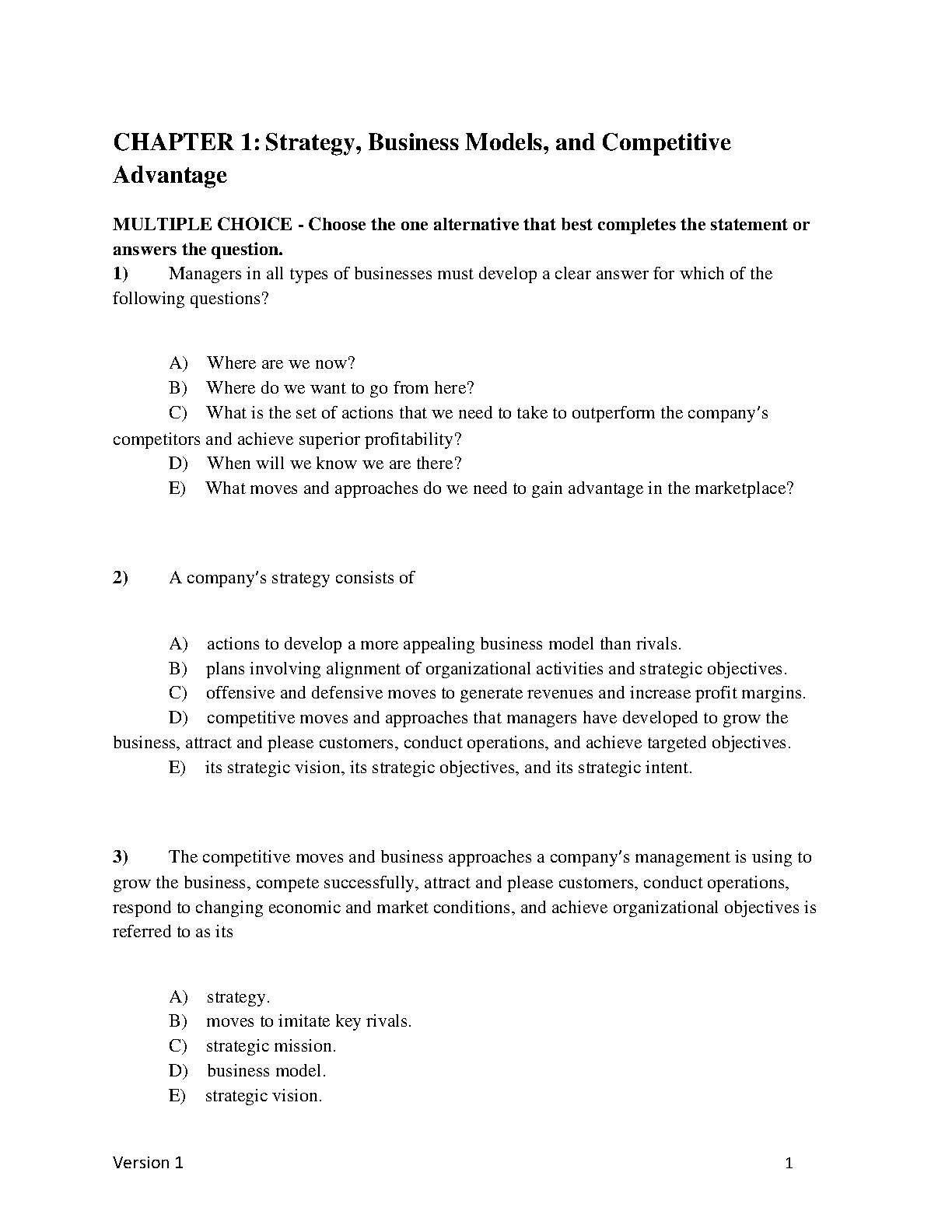 CHAPTER 1: Strategy, Business Models, and Competitive Advantage

MULTIPLE CHOICE - Choose the one alternative that best completes the statement or answers the question.

1) Managers in all types of businesses must develop a clear answer for which of the following questions?

A) Where are we now?
B) Where do we want to go from here?
C) What is the set of actions that we need to take to outperform the company's competitors and achieve superior profitability?
D) When will we know we are there?
E) What moves and approaches do we need to gain advantage in the marketplace?

2) A company's strategy consists of

A) actions to develop a more appealing business model than rivals.
B) plans involving alignment of organizational activities and strategic objectives.
C) offensive and defensive moves to generate revenues and increase profit margins.
D) competitive moves and approaches that managers have developed to grow the business, attract and please customers, conduct operations, and achieve targeted objectives.
E) its strategic vision, its strategic objectives, and its strategic intent.

3) The competitive moves and business approaches a company's management is using to grow the business, compete successfully, attract and please customers, conduct operations, respond to changing economic and market conditions, and achieve organizational objectives is referred to as its

A) strategy.
B) moves to imitate key rivals.
C) strategic mission.
D) business model.
E) strategic vision.

Version 1

1